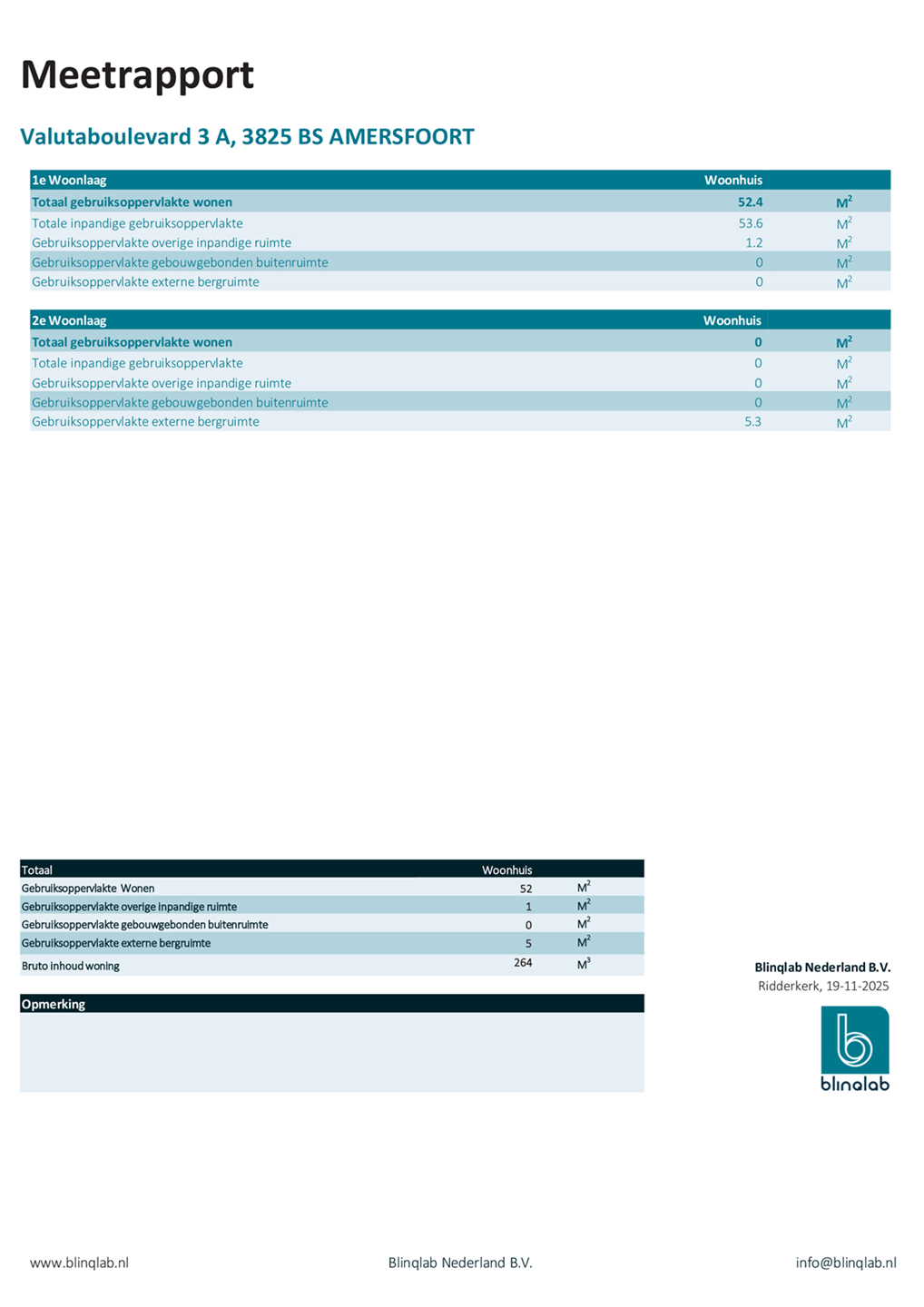 Meetrapport

Valutaboulevard 3 A, 3825 BS AMERSFOORT

| 1e Woonlaag | Woonhuis | |
|---|---|---|
| Totaal gebruiksoppervlakte wonen | 52.4 | $M^2$ |
| Totale inpandige gebruiksoppervlakte | 53.6 | $M^2$ |
| Gebruiksoppervlakte overige inpandige ruimte | 1.2 | $M^2$ |
| Gebruiksoppervlakte gebouwgebonden buitenruimte | 0 | $M^2$ |
| Gebruiksoppervlakte externe bergruimte | 0 | $M^2$ |

| 2e Woonlaag | Woonhuis | |
|---|---|---|
| Totaal gebruiksoppervlakte wonen | 0 | $M^2$ |
| Totale inpandige gebruiksoppervlakte | 0 | $M^2$ |
| Gebruiksoppervlakte overige inpandige ruimte | 0 | $M^2$ |
| Gebruiksoppervlakte gebouwgebonden buitenruimte | 0 | $M^2$ |
| Gebruiksoppervlakte externe bergruimte | 5.3 | $M^2$ |

| Totaal | Woonhuis | |
|---|---|---|
| Gebruiksoppervlakte Wonen | 52 | $M^2$ |
| Gebruiksoppervlakte overige inpandige ruimte | 1 | $M^2$ |
| Gebruiksoppervlakte gebouwgebonden buitenruimte | 0 | $M^2$ |
| Gebruiksoppervlakte externe bergruimte | 5 | $M^2$ |
| Bruto inhoud woning | 264 | $M^3$ |

Opmerking

Blinqlab Nederland B.V.
Ridderkerk, 19-11-2025

blinqlab

www.blinqlab.nl Blinqlab Nederland B.V. info@blinqlab.nl